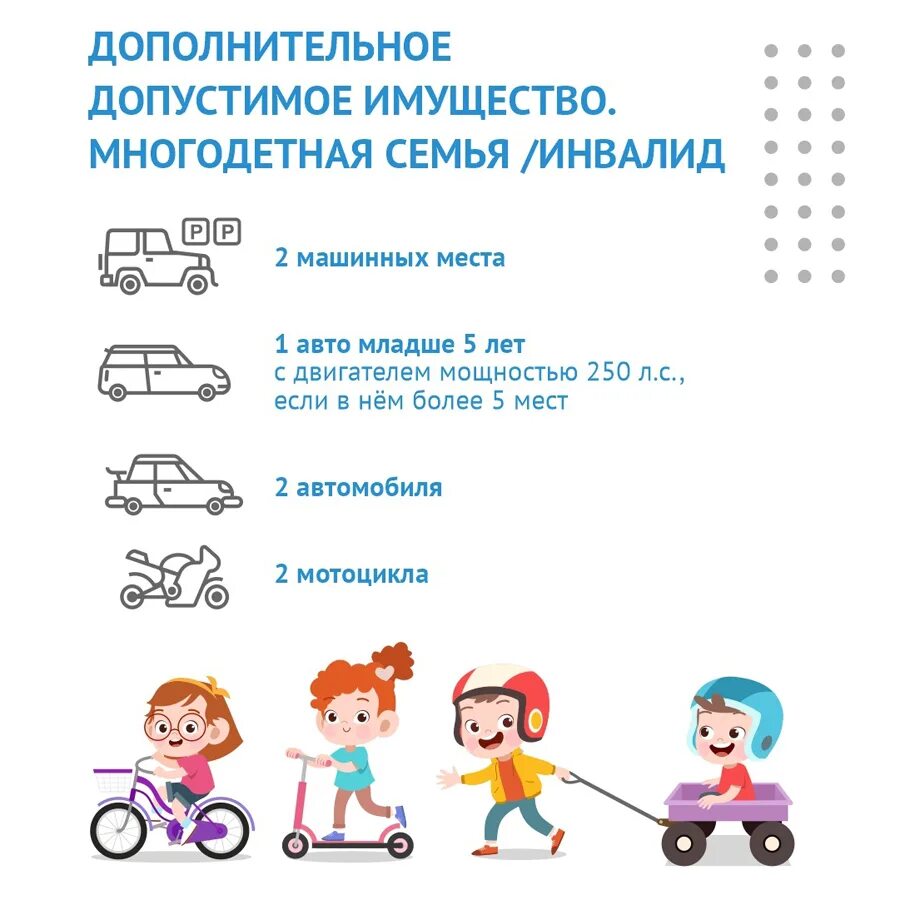 ДОПОЛНИТЕЛЬНОЕ ДОПУСТИМОЕ ИМУЩЕСТВО. МНОГОДЕТНАЯ СЕМЬЯ /ИНВАЛИД

P P

2 машинных места

1 авто младше 5 лет
с двигателем мощностью 250 л.с., если в нём более 5 мест

2 автомобиля

2 мотоцикла